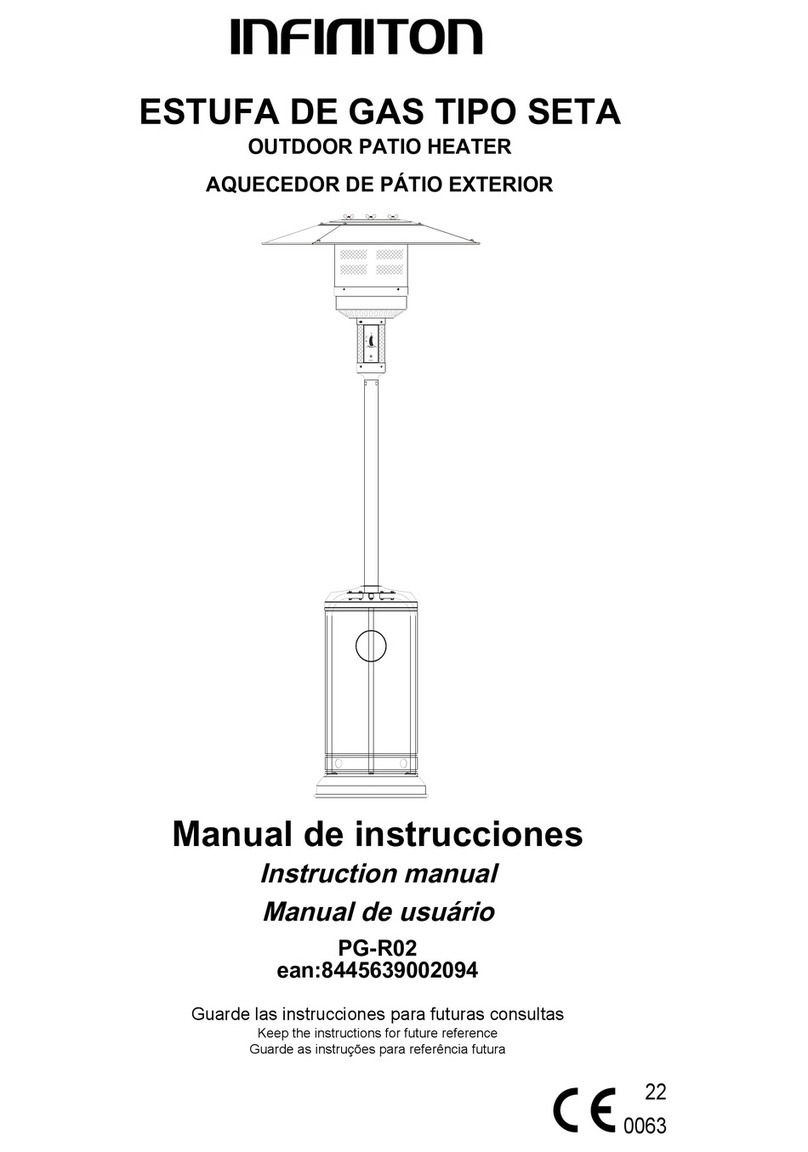 INFINITON

ESTUFA DE GAS TIPO SETA

OUTDOOR PATIO HEATER

AQUECEDOR DE PÁTIO EXTERIOR

Manual de instrucciones

Instruction manual

Manual de usuário

PG-R02
ean:8445639002094

Guarde las instrucciones para futuras consultas
Keep the instructions for future reference
Guarde as instruções para referência futura

CE 22
0063